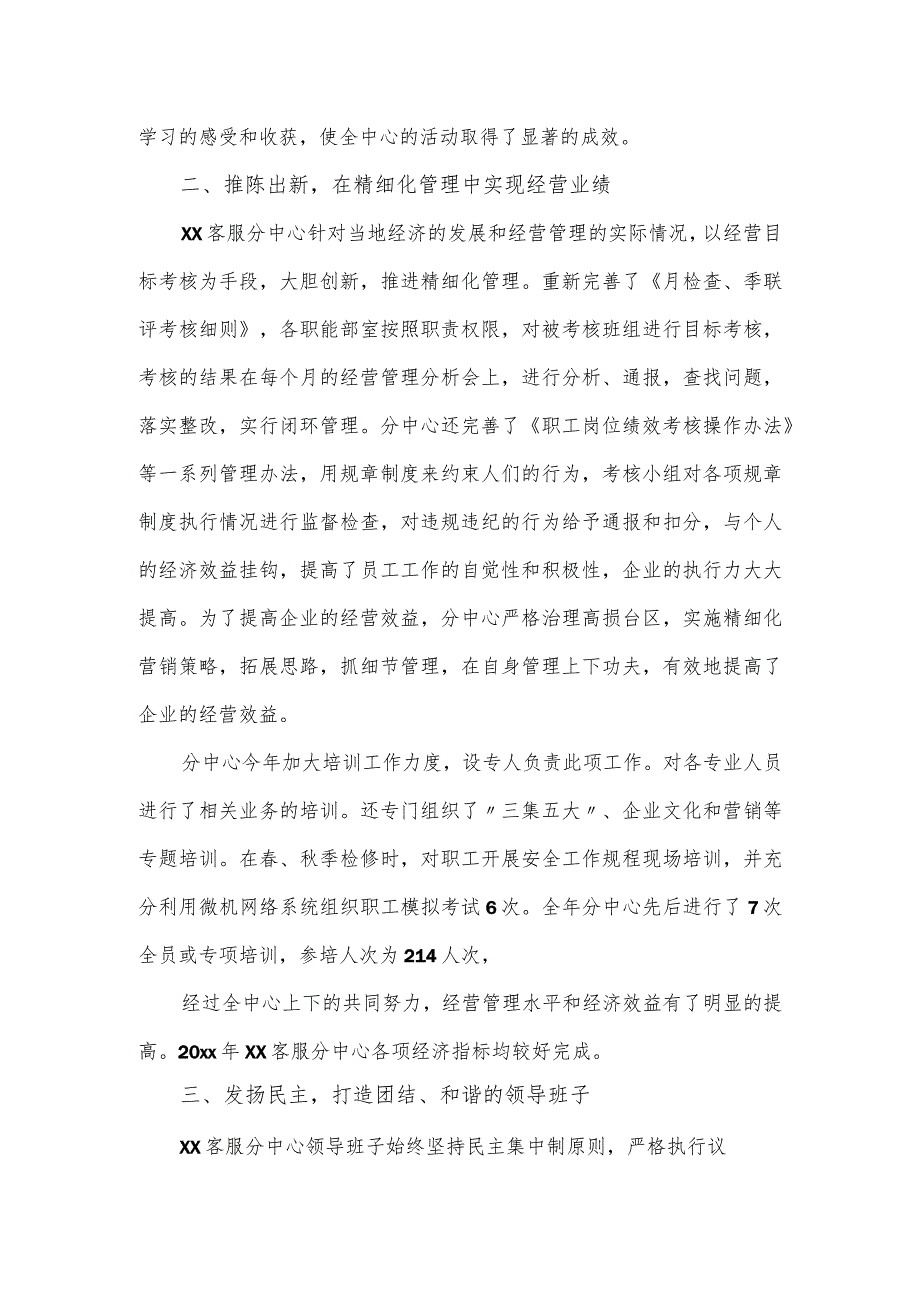 学习的感受和收获，使全中心的活动取得了显著的成效。

二、推陈出新，在精细化管理中实现经营业绩

XX客服分中心针对当地经济的发展和经营管理的实际情况，以经营目标考核为手段，大胆创新，推进精细化管理。重新完善了《月检查、季联评考核细则》，各职能部室按照职责权限，对被考核班组进行目标考核，考核的结果在每个月的经营管理分析会上，进行分析、通报，查找问题，落实整改，实行闭环管理。分中心还完善了《职工岗位绩效考核操作办法》等一系列管理办法，用规章制度来约束人们的行为，考核小组对各项规章制度执行情况进行监督检查，对违规违纪的行为给予通报和扣分，与个人的经济效益挂钩，提高了员工工作的自觉性和积极性，企业的执行力大大提高。为了提高企业的经营效益，分中心严格治理高损台区，实施精细化营销策略，拓展思路，抓细节管理，在自身管理上下功夫，有效地提高了企业的经营效益。

分中心今年加大培训工作力度，设专人负责此项工作。对各专业人员进行了相关业务的培训。还专门组织了〃三集五大〃、企业文化和营销等专题培训。在春、秋季检修时，对职工开展安全工作规程现场培训，并充分利用微机网络系统组织职工模拟考试6次。全年分中心先后进行了7次全员或专项培训，参培人次为214人次，

经过全中心上下的共同努力，经营管理水平和经济效益有了明显的提高。20xx年XX客服分中心各项经济指标均较好完成。

三、发扬民主，打造团结、和谐的领导班子

XX客服分中心领导班子始终坚持民主集中制原则，严格执行议